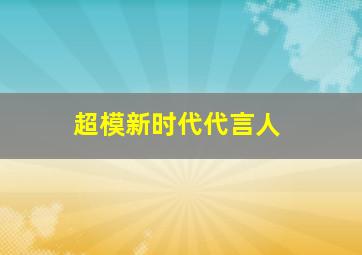 超模新时代代言人